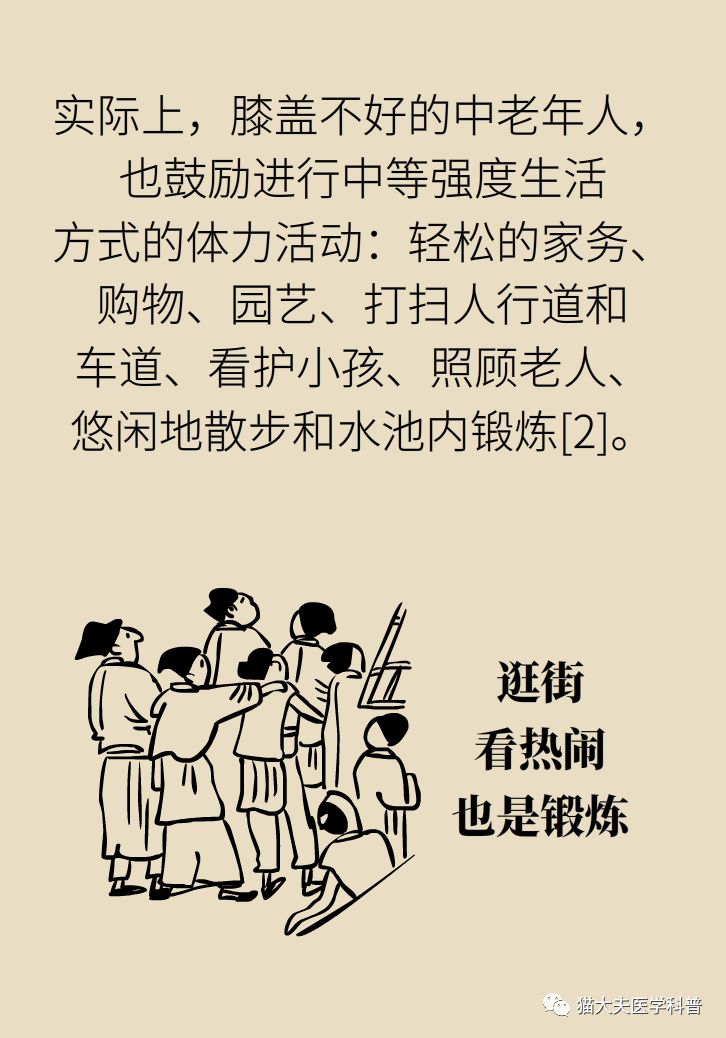 实际上，膝盖不好的中老年人，也鼓励进行中等强度生活方式的体力活动：轻松的家务、购物、园艺、打扫人行道和车道、看护小孩、照顾老人、悠闲地散步和水池内锻炼[2]。

逛街
看热闹
也是锻炼

猫大夫医学科普